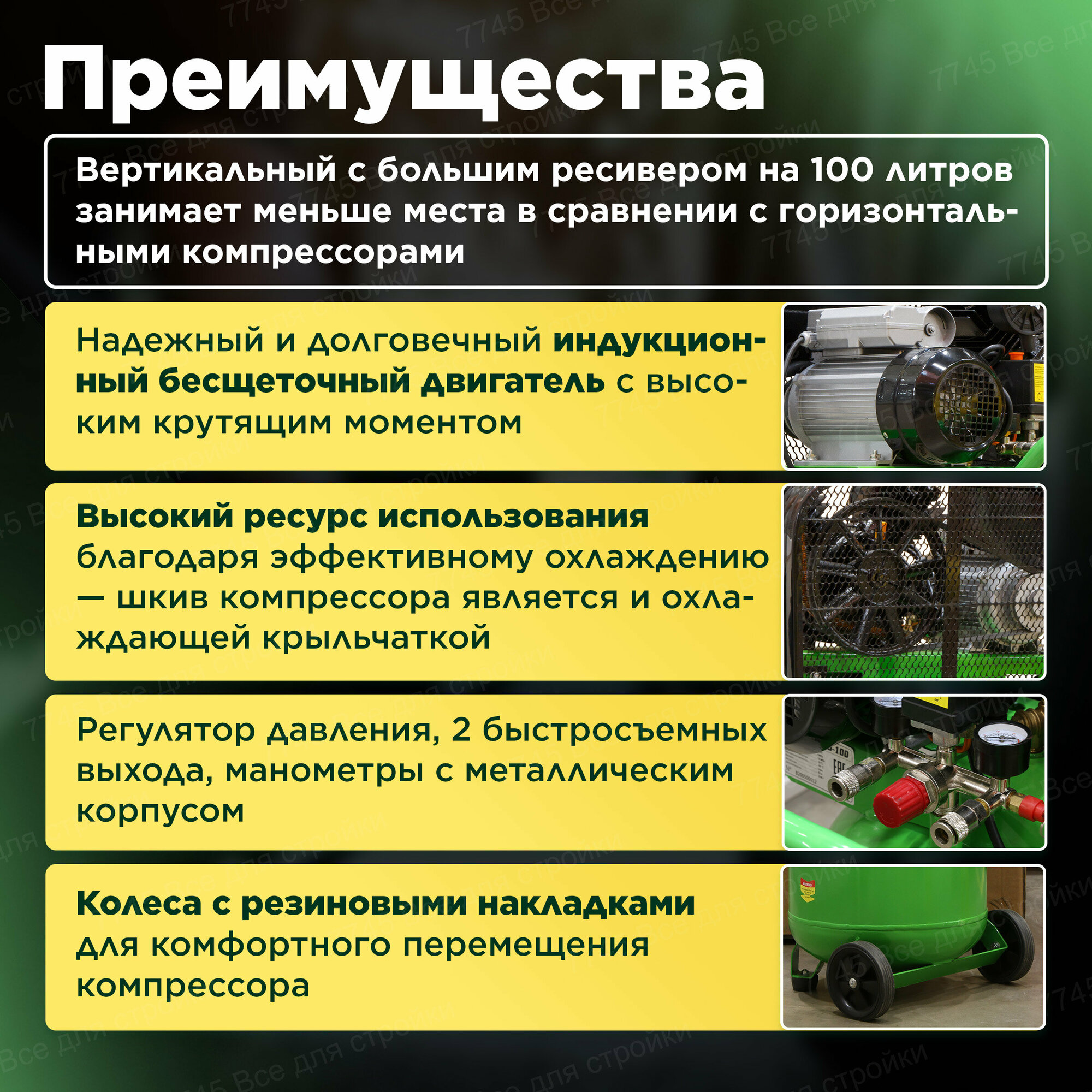 Преимущества

Вертикальный с большим ресивером на 100 литров занимает меньше места в сравнении с горизонтальными компрессорами

Надежный и долговечный индукционный бесщеточный двигатель с высоким крутящим моментом

Высокий ресурс использования благодаря эффективному охлаждению — шкив компрессора является и охлаждающей крыльчаткой

Регулятор давления, 2 быстросъемных выхода, манометры с металлическим корпусом

Колеса с резиновыми накладками для комфортного перемещения компрессора

7745 Все для стройки